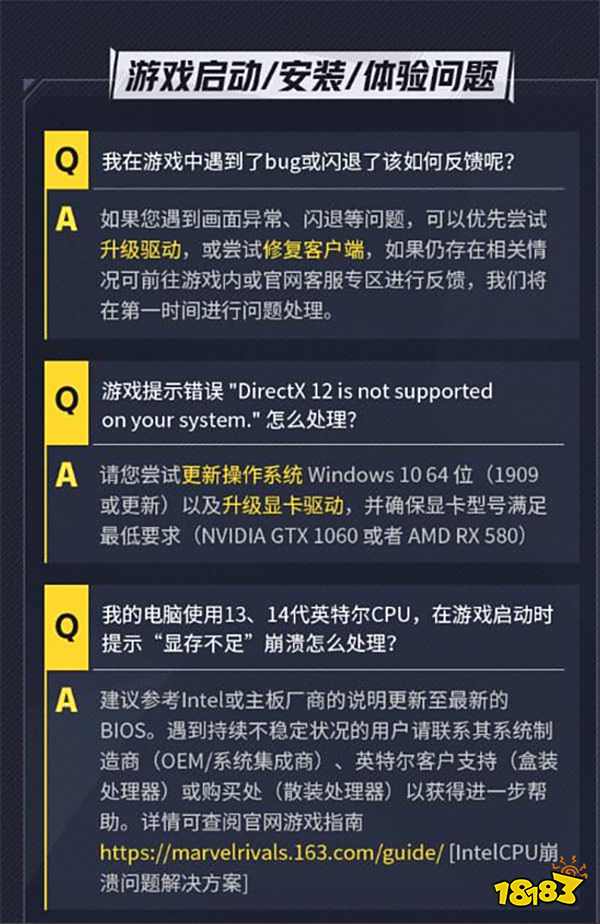 游戏启动/安装/体验问题

Q
我在游戏中遇到了bug或闪退了该如何反馈呢?

A
如果您遇到画面异常、闪退等问题，可以优先尝试升级驱动，或尝试修复客户端，如果仍存在相关情况可前往游戏内或官网客服专区进行反馈，我们将在第一时间进行问题处理。

Q
游戏提示错误 "DirectX 12 is not supported on your system." 怎么处理?

A
请您尝试更新操作系统 Windows 10 64 位（1909 或更新）以及升级显卡驱动，并确保显卡型号满足最低要求（NVIDIA GTX 1060 或者 AMD RX 580）

Q
我的电脑使用13、14代英特尔CPU，在游戏启动时提示“显存不足”崩溃怎么处理?

A
建议参考Intel或主板厂商的说明更新至最新的BIOS。遇到持续不稳定状况的用户请联系其系统制造商（OEM/系统集成商）、英特尔客户支持（盒装处理器）或购买处（散装处理器）以获得进一步帮助。详情可查阅官网游戏指南 https://marvelrivals.163.com/guide/ [IntelCPU崩溃问题解决方案]

18183